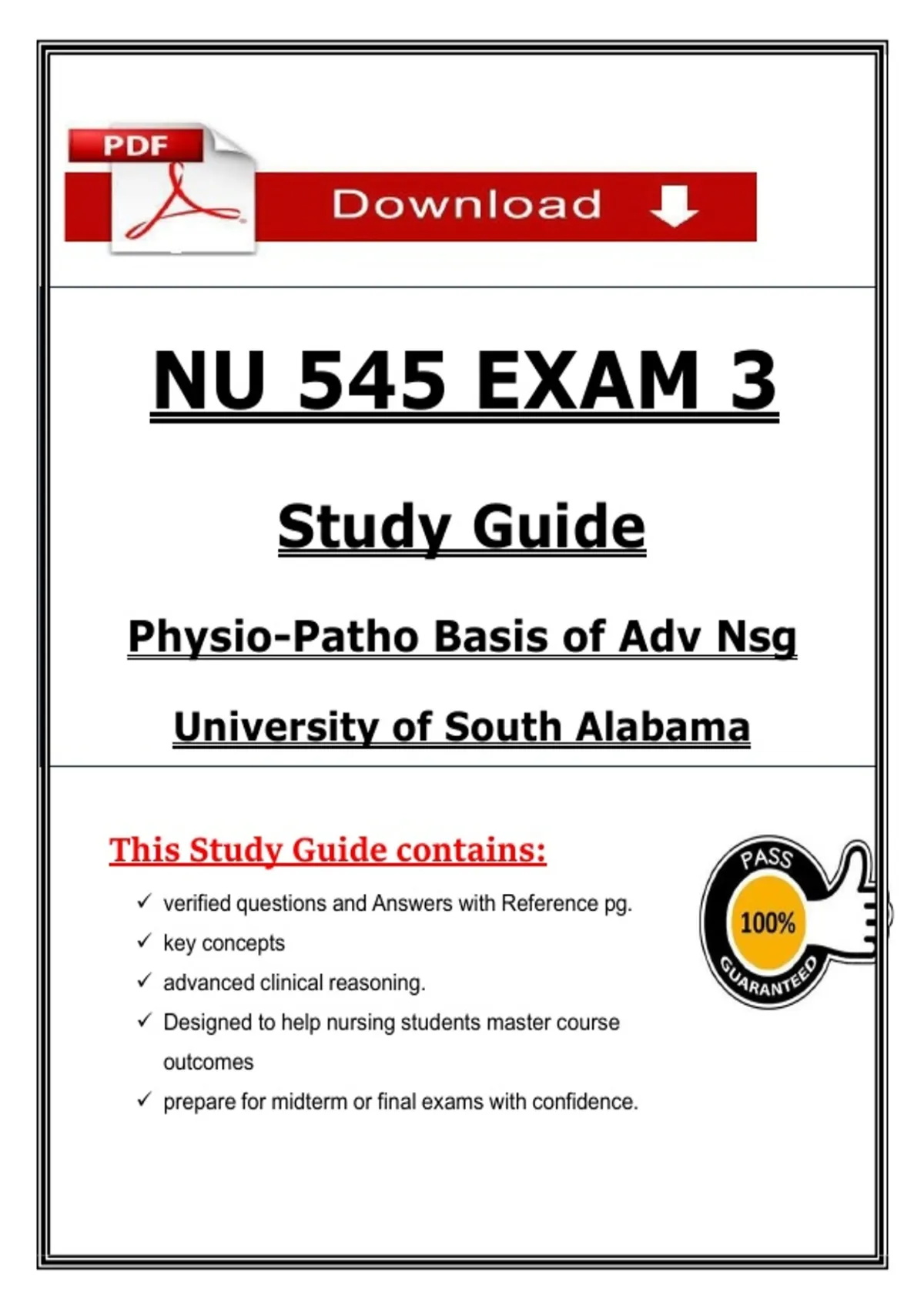 PDF

Download

NU 545 EXAM 3

Study Guide

Physio-Patho Basis of Adv Nsg

University of South Alabama

This Study Guide contains:

✓ verified questions and Answers with Reference pg.
✓ key concepts
✓ advanced clinical reasoning.
✓ Designed to help nursing students master course outcomes
✓ prepare for midterm or final exams with confidence.

PASS
100%
GUARANTEED